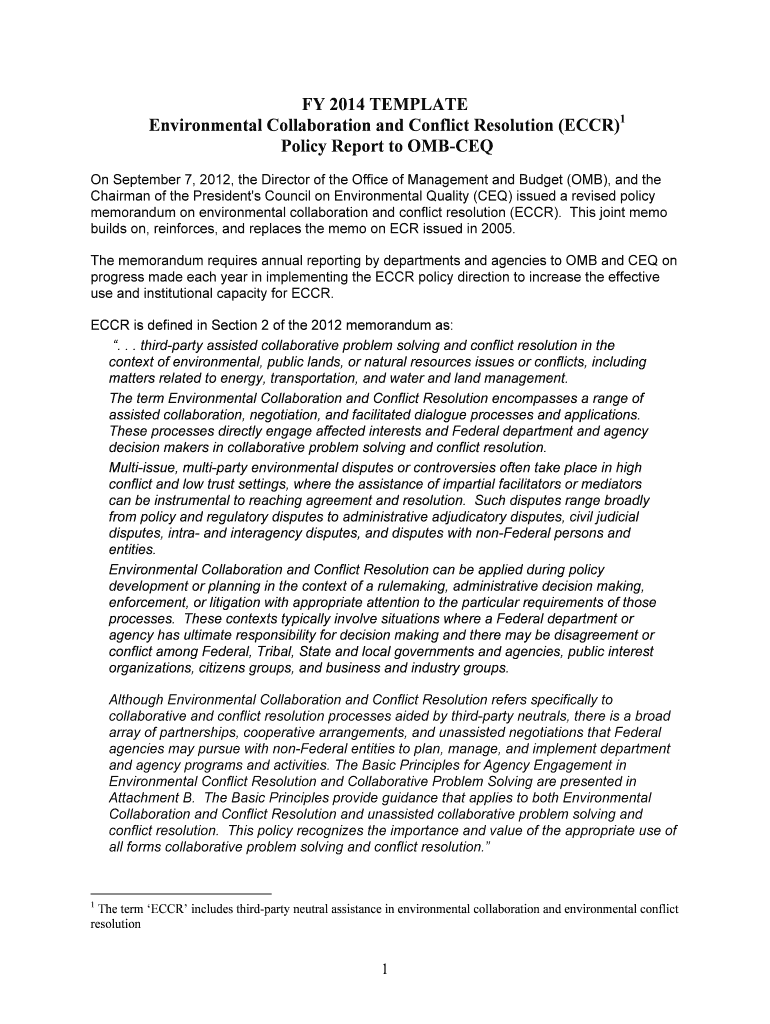 FY 2014 TEMPLATE
Environmental Collaboration and Conflict Resolution (ECCR)$^1$
Policy Report to OMB-CEQ

On September 7, 2012, the Director of the Office of Management and Budget (OMB), and the Chairman of the President's Council on Environmental Quality (CEQ) issued a revised policy memorandum on environmental collaboration and conflict resolution (ECCR). This joint memo builds on, reinforces, and replaces the memo on ECR issued in 2005.

The memorandum requires annual reporting by departments and agencies to OMB and CEQ on progress made each year in implementing the ECCR policy direction to increase the effective use and institutional capacity for ECCR.

ECCR is defined in Section 2 of the 2012 memorandum as:
“. . . third-party assisted collaborative problem solving and conflict resolution in the context of environmental, public lands, or natural resources issues or conflicts, including matters related to energy, transportation, and water and land management.
The term Environmental Collaboration and Conflict Resolution encompasses a range of assisted collaboration, negotiation, and facilitated dialogue processes and applications. These processes directly engage affected interests and Federal department and agency decision makers in collaborative problem solving and conflict resolution.
Multi-issue, multi-party environmental disputes or controversies often take place in high conflict and low trust settings, where the assistance of impartial facilitators or mediators can be instrumental to reaching agreement and resolution. Such disputes range broadly from policy and regulatory disputes to administrative adjudicatory disputes, civil judicial disputes, intra- and interagency disputes, and disputes with non-Federal persons and entities.
Environmental Collaboration and Conflict Resolution can be applied during policy development or planning in the context of a rulemaking, administrative decision making, enforcement, or litigation with appropriate attention to the particular requirements of those processes. These contexts typically involve situations where a Federal department or agency has ultimate responsibility for decision making and there may be disagreement or conflict among Federal, Tribal, State and local governments and agencies, public interest organizations, citizens groups, and business and industry groups.

Although Environmental Collaboration and Conflict Resolution refers specifically to collaborative and conflict resolution processes aided by third-party neutrals, there is a broad array of partnerships, cooperative arrangements, and unassisted negotiations that Federal agencies may pursue with non-Federal entities to plan, manage, and implement department and agency programs and activities. The Basic Principles for Agency Engagement in Environmental Conflict Resolution and Collaborative Problem Solving are presented in Attachment B. The Basic Principles provide guidance that applies to both Environmental Collaboration and Conflict Resolution and unassisted collaborative problem solving and conflict resolution. This policy recognizes the importance and value of the appropriate use of all forms collaborative problem solving and conflict resolution.”

$^1$ The term ‘ECCR’ includes third-party neutral assistance in environmental collaboration and environmental conflict resolution

1